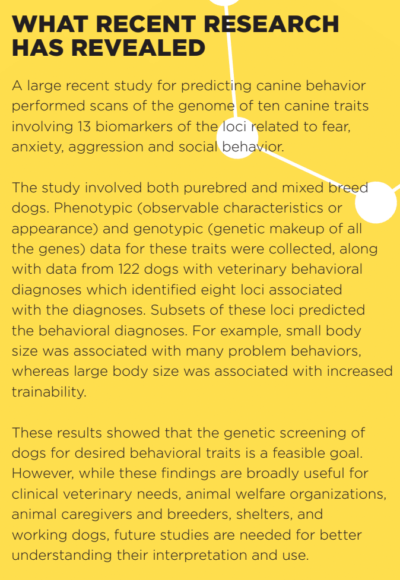 WHAT RECENT RESEARCH HAS REVEALED

A large recent study for predicting canine behavior performed scans of the genome of ten canine traits involving 13 biomarkers of the loci related to fear, anxiety, aggression and social behavior.

The study involved both purebred and mixed breed dogs. Phenotypic (observable characteristics or appearance) and genotypic (genetic makeup of all the genes) data for these traits were collected, along with data from 122 dogs with veterinary behavioral diagnoses which identified eight loci associated with the diagnoses. Subsets of these loci predicted the behavioral diagnoses. For example, small body size was associated with many problem behaviors, whereas large body size was associated with increased trainability.

These results showed that the genetic screening of dogs for desired behavioral traits is a feasible goal. However, while these findings are broadly useful for clinical veterinary needs, animal welfare organizations, animal caregivers and breeders, shelters, and working dogs, future studies are needed for better understanding their interpretation and use.